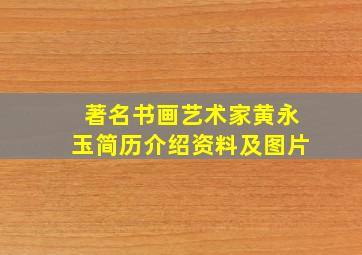 著名书画艺术家黄永玉简历介绍资料及图片